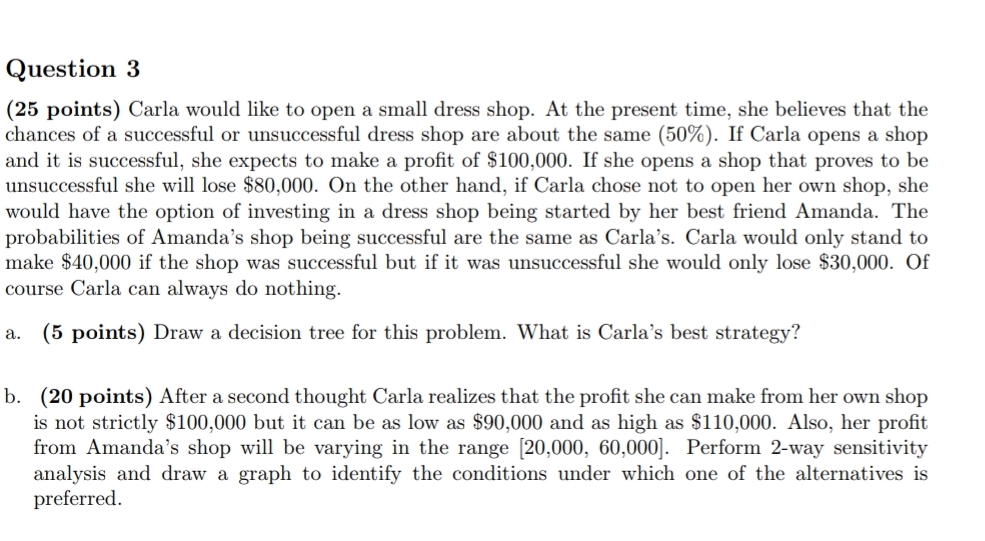 Question 3

(25 points) Carla would like to open a small dress shop. At the present time, she believes that the chances of a successful or unsuccessful dress shop are about the same (50%). If Carla opens a shop and it is successful, she expects to make a profit of \$100,000. If she opens a shop that proves to be unsuccessful she will lose \$80,000. On the other hand, if Carla chose not to open her own shop, she would have the option of investing in a dress shop being started by her best friend Amanda. The probabilities of Amanda's shop being successful are the same as Carla's. Carla would only stand to make \$40,000 if the shop was successful but if it was unsuccessful she would only lose \$30,000. Of course Carla can always do nothing.

a. (5 points) Draw a decision tree for this problem. What is Carla's best strategy?

b. (20 points) After a second thought Carla realizes that the profit she can make from her own shop is not strictly \$100,000 but it can be as low as \$90,000 and as high as \$110,000. Also, her profit from Amanda's shop will be varying in the range [20,000, 60,000]. Perform 2-way sensitivity analysis and draw a graph to identify the conditions under which one of the alternatives is preferred.